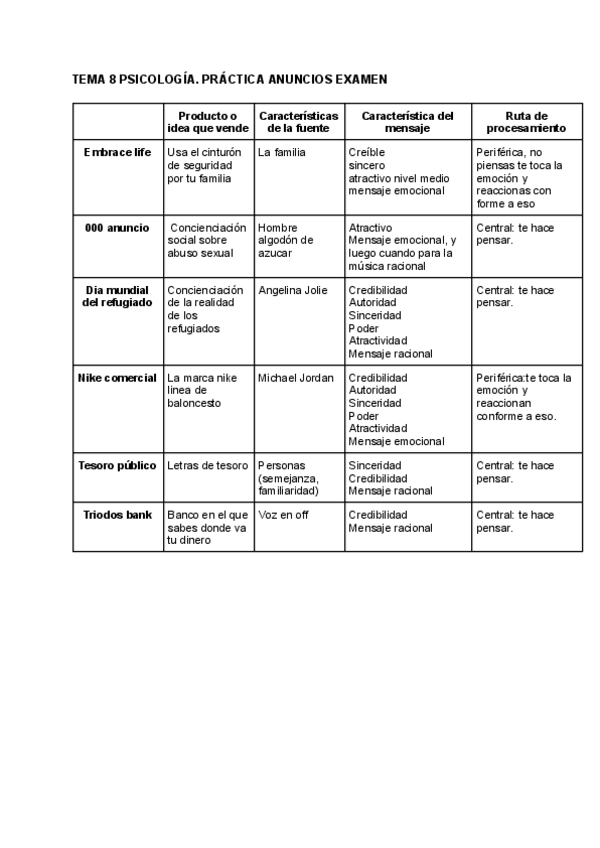 TEMA 8 PSICOLOGÍA. PRÁCTICA ANUNCIOS EXAMEN

| | Producto o idea que vende | Características de la fuente | Característica del mensaje | Ruta de procesamiento |
|---|---|---|---|---|
| Embrace life | Usa el cinturón de seguridad por tu familia | La familia | Creíble sincero atractivo nivel medio mensaje emocional | Periférica, no piensas te toca la emoción y reaccionas con forme a eso |
| 000 anuncio | Concienciación social sobre abuso sexual | Hombre algodón de azucar | Atractivo Mensaje emocional, y luego cuando para la música racional | Central: te hace pensar. |
| Dia mundial del refugiado | Concienciación de la realidad de los refugiados | Angelina Jolie | Credibilidad Autoridad Sinceridad Poder Atractividad Mensaje racional | Central: te hace pensar. |
| Nike comercial | La marca nike linea de baloncesto | Michael Jordan | Credibilidad Autoridad Sinceridad Poder Atractividad Mensaje emocional | Periférica:te toca la emoción y reaccionan conforme a eso. |
| Tesoro público | Letras de tesoro | Personas (semejanza, familiaridad) | Sinceridad Credibilidad Mensaje racional | Central: te hace pensar. |
| Triodos bank | Banco en el que sabes donde va tu dinero | Voz en off | Credibilidad Mensaje racional | Central: te hace pensar. |